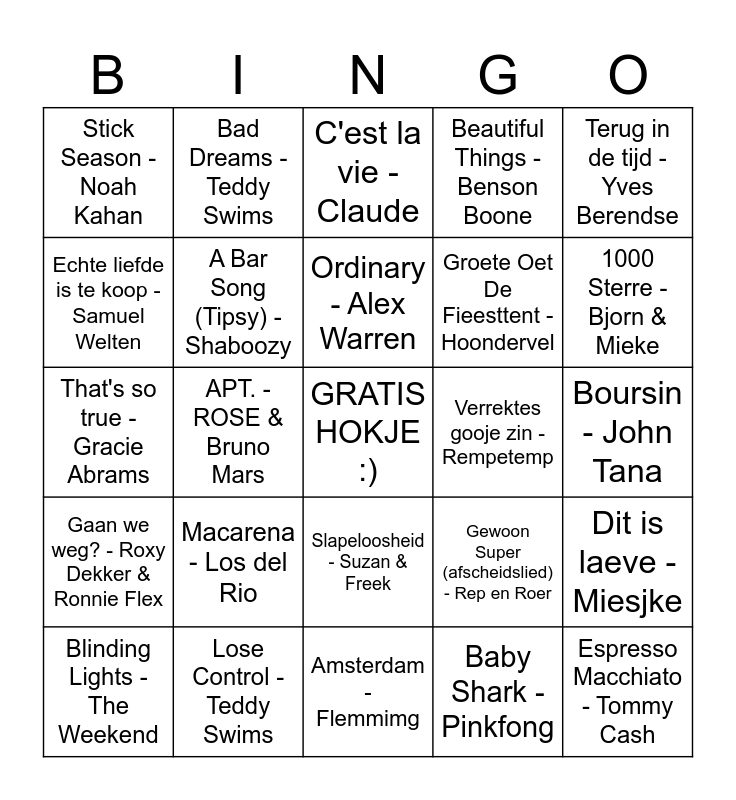 | B | I | N | G | O |
|---|---|---|---|---|
| Stick Season - Noah Kahan | Bad Dreams - Teddy Swims | C'est la vie - Claude | Beautiful Things - Benson Boone | Terug in de tijd - Yves Berendse |
| Echte liefde is te koop - Samuel Welten | A Bar Song (Tipsy) - Shaboozy | Ordinary - Alex Warren | Groete Oet De Fieesttent - Hoondervel | 1000 Sterre - Bjorn & Mieke |
| That's so true - Gracie Abrams | APT. - ROSE & Bruno Mars | GRATIS HOKJE :) | Verrektes gooje zin - Rempetemp | Boursin - John Tana |
| Gaan we weg? - Roxy Dekker & Ronnie Flex | Macarena - Los del Rio | Slapeloosheid - Suzan & Freek | Gewoon Super (afscheidslied) - Rep en Roer | Dit is laeve - Miesjke |
| Blinding Lights - The Weekend | Lose Control - Teddy Swims | Amsterdam - Flemmimg | Baby Shark - Pinkfong | Espresso Macchiato - Tommy Cash |